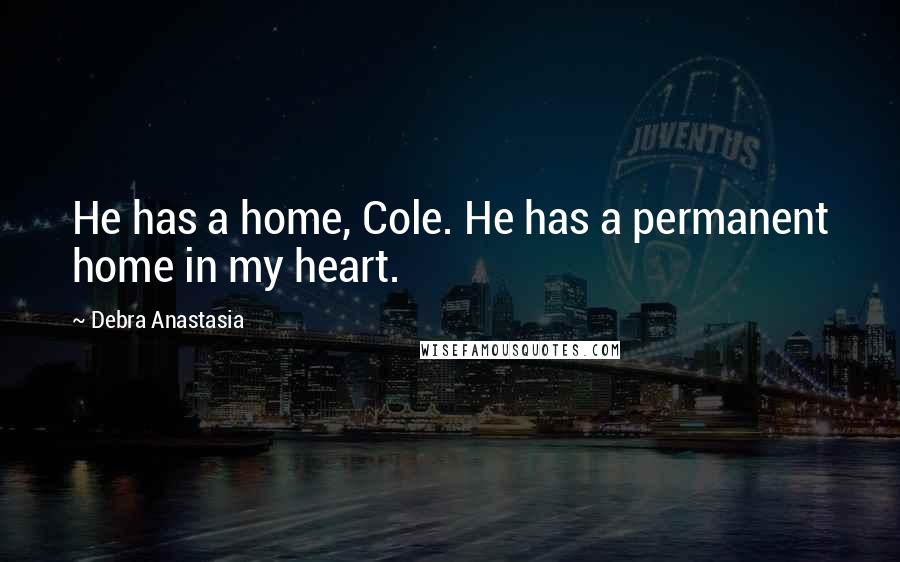 JUVENTUS

He has a home, Cole. He has a permanent home in my heart.

~ Debra Anastasia

WISEFAMOUSQUOTES.COM